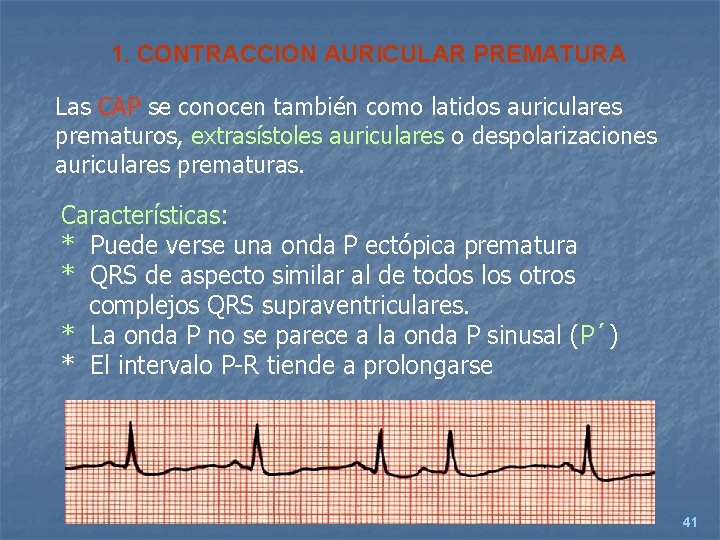 1. CONTRACCION AURICULAR PREMATURA

Las CAP se conocen también como latidos auriculares prematuros, extrasístoles auriculares o despolarizaciones auriculares prematuras.

Características:
* Puede verse una onda P ectópica prematura
* QRS de aspecto similar al de todos los otros complejos QRS supraventriculares.
* La onda P no se parece a la onda P sinusal (P´)
* El intervalo P-R tiende a prolongarse

41